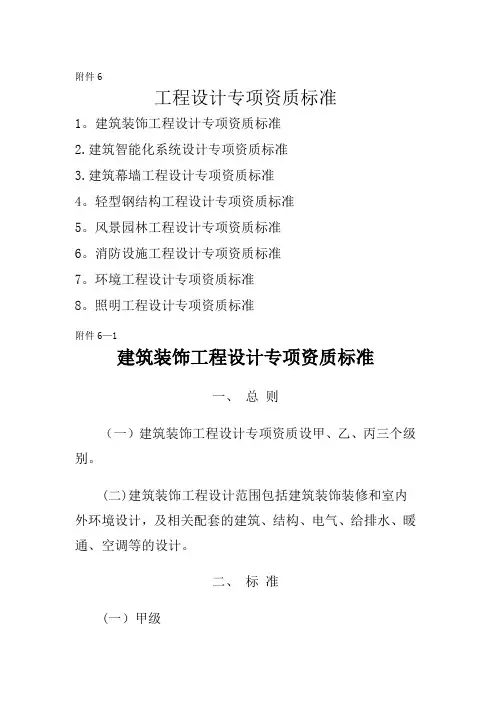 附件 6

工程设计专项资质标准

1。建筑装饰工程设计专项资质标准

2.建筑智能化系统设计专项资质标准

3.建筑幕墙工程设计专项资质标准

4。轻型钢结构工程设计专项资质标准

5。风景园林工程设计专项资质标准

6。消防设施工程设计专项资质标准

7。环境工程设计专项资质标准

8。照明工程设计专项资质标准

附件 6—1

建筑装饰工程设计专项资质标准

一、 总 则

（一）建筑装饰工程设计专项资质设甲、乙、丙三个级别。

(二)建筑装饰工程设计范围包括建筑装饰装修和室内外环境设计，及相关配套的建筑、结构、电气、给排水、暖通、空调等的设计。

二、 标 准

（一）甲级